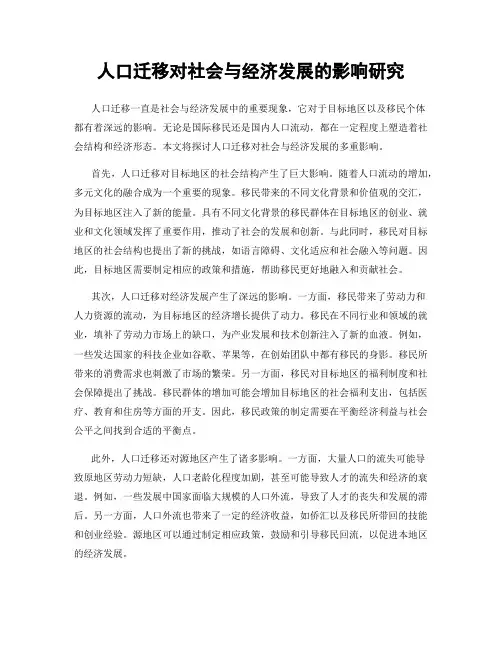 人口迁移对社会与经济发展的影响研究

人口迁移一直是社会与经济发展中的重要现象，它对于目标地区以及移民个体都有着深远的影响。无论是国际移民还是国内人口流动，都在一定程度上塑造着社会结构和经济形态。本文将探讨人口迁移对社会与经济发展的多重影响。

首先，人口迁移对目标地区的社会结构产生了巨大影响。随着人口流动的增加，多元文化的融合成为一个重要的现象。移民带来的不同文化背景和价值观的交汇，为目标地区注入了新的能量。具有不同文化背景的移民群体在目标地区的创业、就业和文化领域发挥了重要作用，推动了社会的发展和创新。与此同时，移民对目标地区的社会结构也提出了新的挑战，如语言障碍、文化适应和社会融入等问题。因此，目标地区需要制定相应的政策和措施，帮助移民更好地融入和贡献社会。

其次，人口迁移对经济发展产生了深远的影响。一方面，移民带来了劳动力和人力资源的流动，为目标地区的经济增长提供了动力。移民在不同行业和领域的就业，填补了劳动力市场上的缺口，为产业发展和技术创新注入了新的血液。例如，一些发达国家的科技企业如谷歌、苹果等，在创始团队中都有移民的身影。移民所带来的消费需求也刺激了市场的繁荣。另一方面，移民对目标地区的福利制度和社会保障提出了挑战。移民群体的增加可能会增加目标地区的社会福利支出，包括医疗、教育和住房等方面的开支。因此，移民政策的制定需要在平衡经济利益与社会公平之间找到合适的平衡点。

此外，人口迁移还对源地区产生了诸多影响。一方面，大量人口的流失可能导致原地区劳动力短缺，人口老龄化程度加剧，甚至可能导致人才的流失和经济的衰退。例如，一些发展中国家面临大规模的人口外流，导致了人才的丧失和发展的滞后。另一方面，人口外流也带来了一定的经济收益，如侨汇以及移民所带回的技能和创业经验。源地区可以通过制定相应政策，鼓励和引导移民回流，以促进本地区的经济发展。